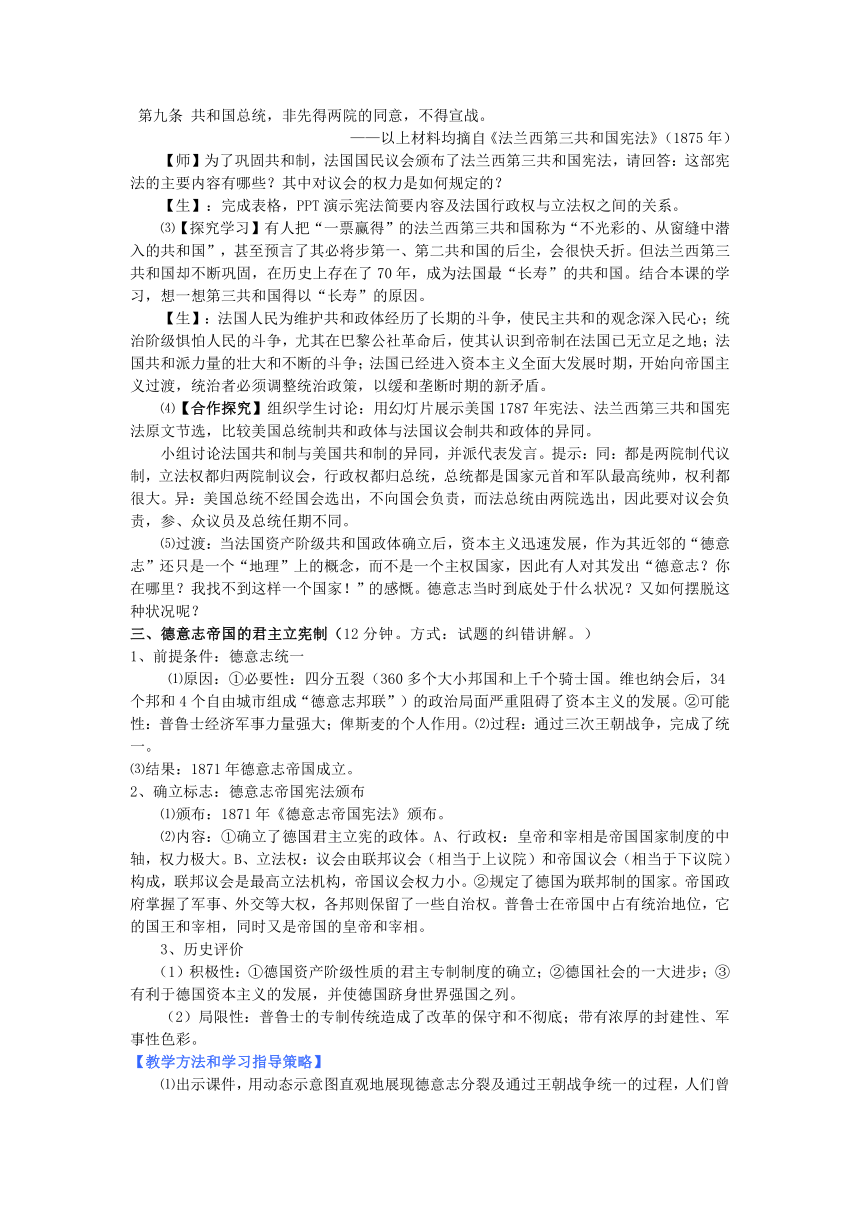 第九条 共和国总统，非先得两院的同意，不得宣战。

——以上材料均摘自《法兰西第三共和国宪法》（1875 年）

【师】为了巩固共和制，法国国民议会颁布了法兰西第三共和国宪法，请回答：这部宪法的主要内容有哪些？其中对议会的权力是如何规定的？

【生】：完成表格，PPT 演示宪法简要内容及法国行政权与立法权之间的关系。

⑶【探究学习】有人把“一票赢得”的法兰西第三共和国称为“不光彩的、从窗缝中潜入的共和国”，甚至预言了其必将步第一、第二共和国的后尘，会很快夭折。但法兰西第三共和国却不断巩固，在历史上存在了 70 年，成为法国最“长寿”的共和国。结合本课的学习，想一想第三共和国得以“长寿”的原因。

【生】：法国人民为维护共和政体经历了长期的斗争，使民主共和的观念深入民心；统治阶级惧怕人民的斗争，尤其在巴黎公社革命后，使其认识到帝制在法国已无立足之地；法国共和派力量的壮大和不断的斗争；法国已经进入资本主义全面大发展时期，开始向帝国主义过渡，统治者必须调整统治政策，以缓和垄断时期的新矛盾。

⑷【合作探究】组织学生讨论：用幻灯片展示美国 1787 年宪法、法兰西第三共和国宪法原文节选，比较美国总统制共和政体与法国议会制共和政体的异同。

小组讨论法国共和制与美国共和制的异同，并派代表发言。提示：同：都是两院制代议制，立法权都归两院制议会，行政权都归总统，总统都是国家元首和军队最高统帅，权利都很大。异：美国总统不经国会选出，不向国会负责，而法总统由两院选出，因此要对议会负责，参、众议员及总统任期不同。

⑸过渡：当法国资产阶级共和国政体确立后，资本主义迅速发展，作为其近邻的“德意志”还只是一个“地理”上的概念，而不是一个主权国家，因此有人对其发出“德意志？你在哪里？我找不到这样一个国家！”的感慨。德意志当时到底处于什么状况？又如何摆脱这种状况呢？

三、德意志帝国的君主立宪制（12 分钟。方式：试题的纠错讲解。）

1、前提条件：德意志统一

⑴原因：①必要性：四分五裂（360 多个大小邦国和上千个骑士国。维也纳会后，34 个邦和 4 个自由城市组成“德意志邦联”）的政治局面严重阻碍了资本主义的发展。②可能性：普鲁士经济军事力量强大；俾斯麦的个人作用。⑵过程：通过三次王朝战争，完成了统一。

⑶结果：1871 年德意志帝国成立。

2、确立标志：德意志帝国宪法颁布

⑴颁布：1871 年《德意志帝国宪法》颁布。

⑵内容：①确立了德国君主立宪的政体。A、行政权：皇帝和宰相是帝国国家制度的中轴，权力极大。B、立法权：议会由联邦议会（相当于上议院）和帝国议会（相当于下议院）构成，联邦议会是最高立法机构，帝国议会权力小。②规定了德国为联邦制的国家。帝国政府掌握了军事、外交等大权，各邦则保留了一些自治权。普鲁士在帝国中占有统治地位，它的国王和宰相，同时又是帝国的皇帝和宰相。

3、历史评价

（1）积极性：①德国资产阶级性质的君主专制制度的确立；②德国社会的一大进步；③有利于德国资本主义的发展，并使德国跻身世界强国之列。

（2）局限性：普鲁士的专制传统造成了改革的保守和不彻底；带有浓厚的封建性、军事性色彩。

【教学方法和学习指导策略】

⑴出示课件，用动态示意图直观地展现德意志分裂及通过王朝战争统一的过程，人们曾